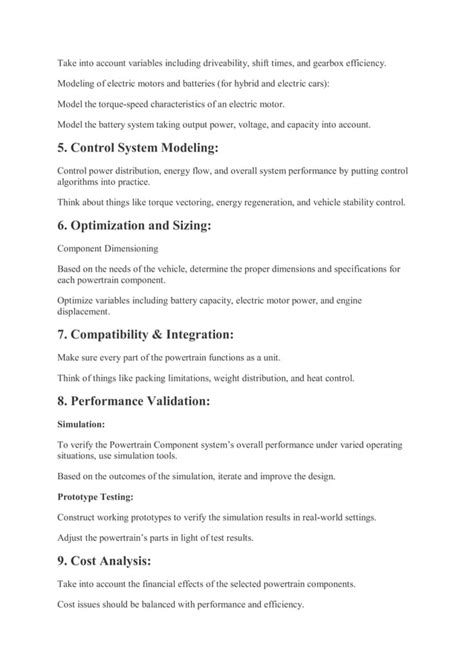 Take into account variables including driveability, shift times, and gearbox efficiency.

Modeling of electric motors and batteries (for hybrid and electric cars):

Model the torque-speed characteristics of an electric motor.

Model the battery system taking output power, voltage, and capacity into account.

5. Control System Modeling:

Control power distribution, energy flow, and overall system performance by putting control algorithms into practice.

Think about things like torque vectoring, energy regeneration, and vehicle stability control.

6. Optimization and Sizing:

Component Dimensioning

Based on the needs of the vehicle, determine the proper dimensions and specifications for each powertrain component.

Optimize variables including battery capacity, electric motor power, and engine displacement.

7. Compatibility & Integration:

Make sure every part of the powertrain functions as a unit.

Think of things like packing limitations, weight distribution, and heat control.

8. Performance Validation:

Simulation:

To verify the Powertrain Component system's overall performance under varied operating situations, use simulation tools.

Based on the outcomes of the simulation, iterate and improve the design.

Prototype Testing:

Construct working prototypes to verify the simulation results in real-world settings.

Adjust the powertrain's parts in light of test results.

9. Cost Analysis:

Take into account the financial effects of the selected powertrain components.

Cost issues should be balanced with performance and efficiency.